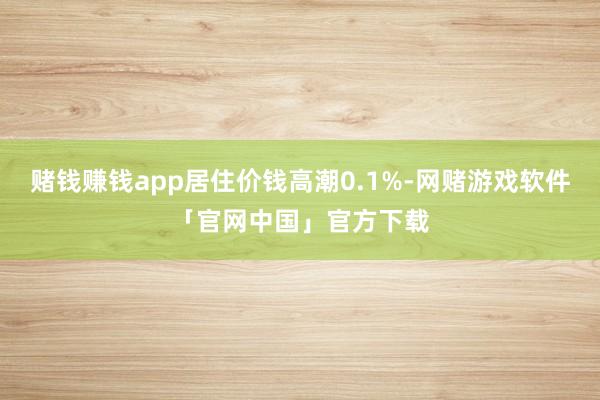 赌钱赚钱app居住价钱高潮0.1%-网赌游戏软件「官网中国」官方下载